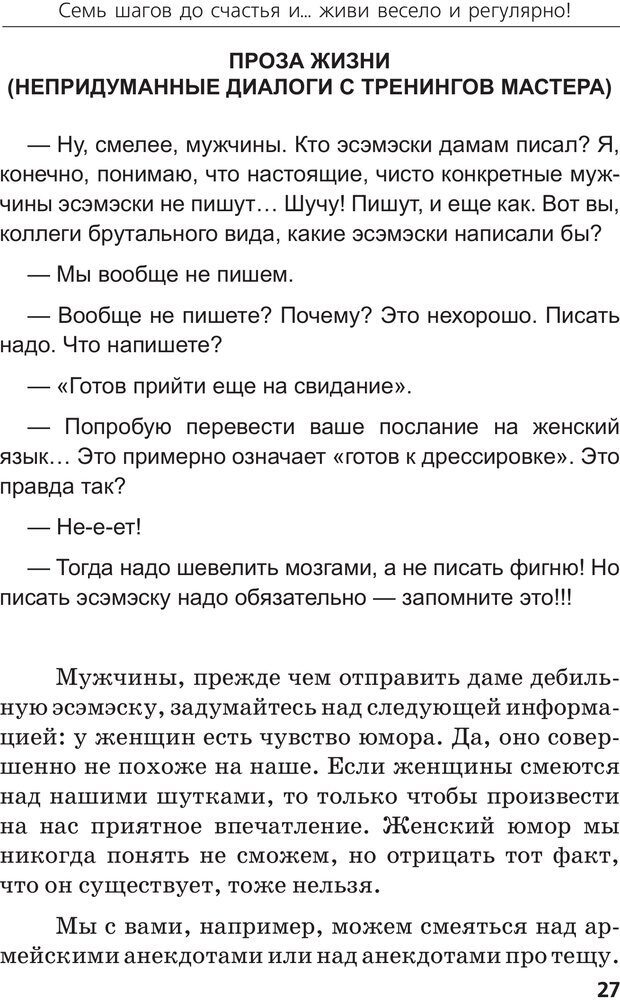 Семь шагов до счастья и... живи весело и регулярно!

ПРОЗА ЖИЗНИ
(НЕПРИДУМАННЫЕ ДИАЛОГИ С ТРЕНИНГОВ МАСТЕРА)

— Ну, смелее, мужчины. Кто эсэмэски дамам писал? Я, конечно, понимаю, что настоящие, чисто конкретные мужчины эсэмэски не пишут… Шучу! Пишут, и еще как. Вот вы, коллеги брутального вида, какие эсэмэски написали бы?

— Мы вообще не пишем.

— Вообще не пишете? Почему? Это нехорошо. Писать надо. Что напишете?

— «Готов прийти еще на свидание».

— Попробую перевести ваше послание на женский язык… Это примерно означает «готов к дрессировке». Это правда так?

— Не-е-ет!

— Тогда надо шевелить мозгами, а не писать фигню! Но писать эсэмэску надо обязательно — запомните это!!!

Мужчины, прежде чем отправить даме дебильную эсэмэску, задумайтесь над следующей информацией: у женщин есть чувство юмора. Да, оно совершенно не похоже на наше. Если женщины смеются над нашими шутками, то только чтобы произвести на нас приятное впечатление. Женский юмор мы никогда понять не сможем, но отрицать тот факт, что он существует, тоже нельзя.

Мы с вами, например, можем смеяться над армейскими анекдотами или над анекдотами про тещу.

27